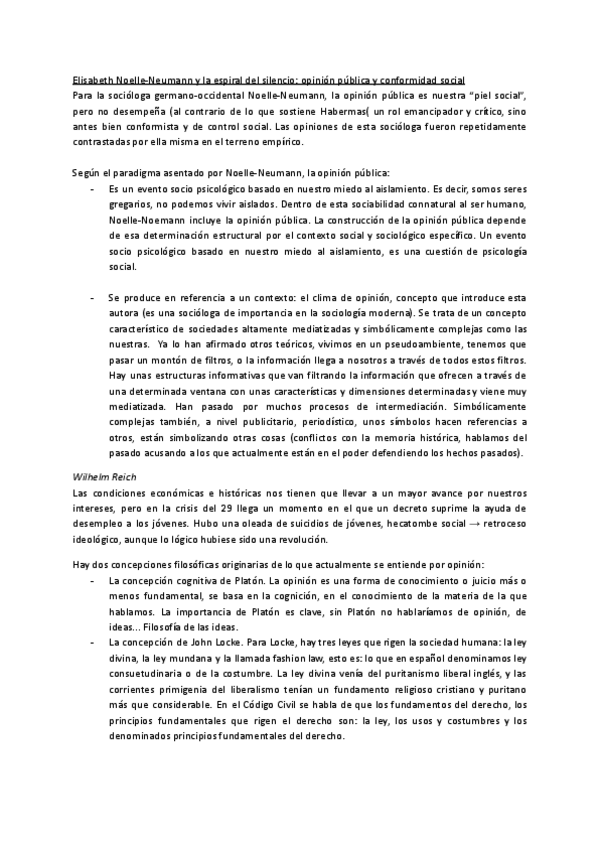 Elisabeth Noelle-Neumann y la espiral del silencio: opinión pública y conformidad social
Para la socióloga germano-occidental Noelle-Neumann, la opinión pública es nuestra "piel social", pero no desempeña (al contrario de lo que sostiene Habermas( un rol emancipador y crítico, sino antes bien conformista y de control social. Las opiniones de esta socióloga fueron repetidamente contrastadas por ella misma en el terreno empírico.

Según el paradigma asentado por Noelle-Neumann, la opinión pública:
- Es un evento socio psicológico basado en nuestro miedo al aislamiento. Es decir, somos seres gregarios, no podemos vivir aislados. Dentro de esta sociabilidad connatural al ser humano, Noelle-Noemann incluye la opinión pública. La construcción de la opinión pública depende de esa determinación estructural por el contexto social y sociológico específico. Un evento socio psicológico basado en nuestro miedo al aislamiento, es una cuestión de psicología social.

- Se produce en referencia a un contexto: el clima de opinión, concepto que introduce esta autora (es una socióloga de importancia en la sociología moderna). Se trata de un concepto característico de sociedades altamente mediatizadas y simbólicamente complejas como las nuestras. Ya lo han afirmado otros teóricos, vivimos en un pseudoambiente, tenemos que pasar un montón de filtros, o la información llega a nosotros a través de todos estos filtros. Hay unas estructuras informativas que van filtrando la información que ofrecen a través de una determinada ventana con unas características y dimensiones determinadas y viene muy mediatizada. Han pasado por muchos procesos de intermediación. Simbólicamente complejas también, a nivel publicitario, periodístico, unos símbolos hacen referencias a otros, están simbolizando otras cosas (conflictos con la memoria histórica, hablamos del pasado acusando a los que actualmente están en el poder defendiendo los hechos pasados).

Wilhelm Reich
Las condiciones económicas e históricas nos tienen que llevar a un mayor avance por nuestros intereses, pero en la crisis del 29 llega un momento en el que un decreto suprime la ayuda de desempleo a los jóvenes. Hubo una oleada de suicidios de jóvenes, hecatombe social → retroceso ideológico, aunque lo lógico hubiese sido una revolución.

Hay dos concepciones filosóficas originarias de lo que actualmente se entiende por opinión:
- La concepción cognitiva de Platón. La opinión es una forma de conocimiento o juicio más o menos fundamental, se basa en la cognición, en el conocimiento de la materia de la que hablamos. La importancia de Platón es clave, sin Platón no hablaríamos de opinión, de ideas... Filosofía de las ideas.
- La concepción de John Locke. Para Locke, hay tres leyes que rigen la sociedad humana: la ley divina, la ley mundana y la llamada fashion law, esto es: lo que en español denominamos ley consuetudinaria o de la costumbre. La ley divina venía del puritanismo liberal inglés, y las corrientes primigenia del liberalismo tenían un fundamento religioso cristiano y puritano más que considerable. En el Código Civil se habla de que los fundamentos del derecho, los principios fundamentales que rigen el derecho son: la ley, los usos y costumbres y los denominados principios fundamentales del derecho.